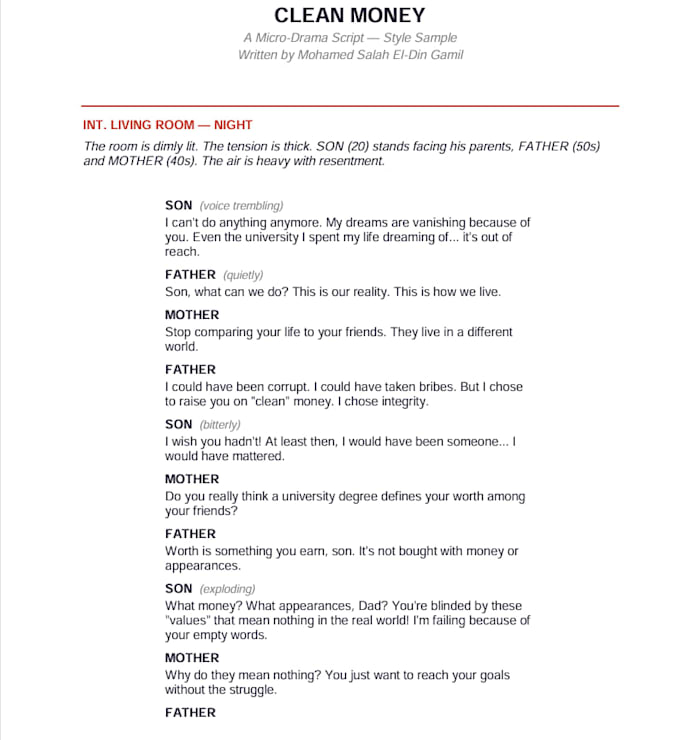 CLEAN MONEY

A Micro-Drama Script — Style Sample
Written by Mohamed Salah El-Din Gamil

INT. LIVING ROOM — NIGHT

The room is dimly lit. The tension is thick. SON (20) stands facing his parents, FATHER (50s) and MOTHER (40s). The air is heavy with resentment.

SON (voice trembling)
I can't do anything anymore. My dreams are vanishing because of you. Even the university I spent my life dreaming of... it's out of reach.

FATHER (quietly)
Son, what can we do? This is our reality. This is how we live.

MOTHER
Stop comparing your life to your friends. They live in a different world.

FATHER
I could have been corrupt. I could have taken bribes. But I chose to raise you on "clean" money. I chose integrity.

SON (bitterly)
I wish you hadn't! At least then, I would have been someone... I would have mattered.

MOTHER
Do you really think a university degree defines your worth among your friends?

FATHER
Worth is something you earn, son. It's not bought with money or appearances.

SON (exploding)
What money? What appearances, Dad? You're blinded by these "values" that mean nothing in the real world! I'm failing because of your empty words.

MOTHER
Why do they mean nothing? You just want to reach your goals without the struggle.

FATHER